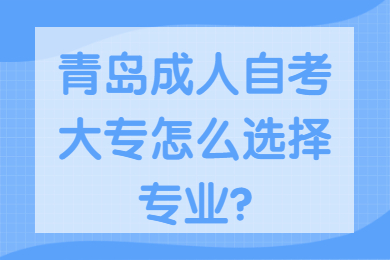 青岛成人自考大专怎么选择专业?